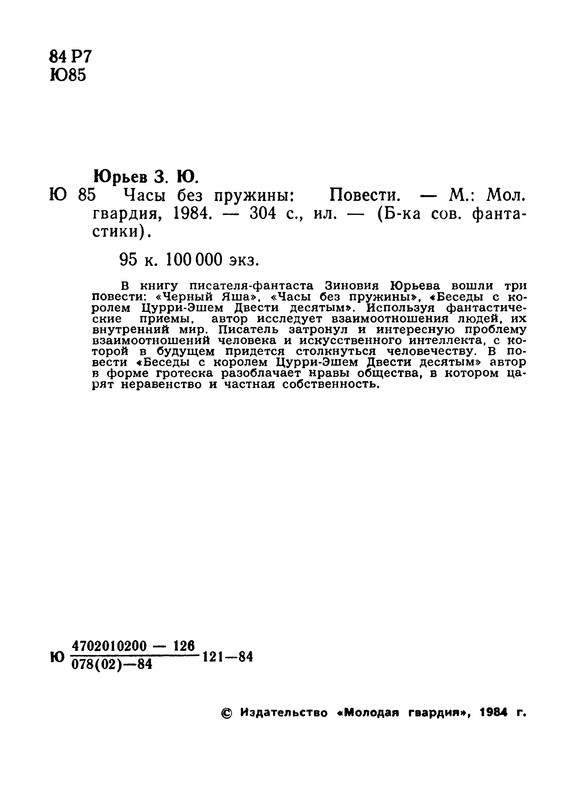 84 Р7
Ю85

Юрьев З. Ю.
Ю 85 Часы без пружины: Повести. — М.: Мол. гвардия, 1984. — 304 с., ил. — (Б-ка сов. фантастики).

95 к. 100 000 экз.

В книгу писателя-фантаста Зиновия Юрьева вошли три повести: «Черный Яша», «Часы без пружины», «Беседы с королем Цурри-Эшем Двести десятым». Используя фантастические приемы, автор исследует взаимоотношения людей, их внутренний мир. Писатель затронул и интересную проблему взаимоотношений человека и искусственного интеллекта, с которой в будущем придется столкнуться человечеству. В повести «Беседы с королем Цурри-Эшем Двести десятым» автор в форме гротеска разоблачает нравы общества, в котором царят неравенство и частная собственность.

Ю $\frac{4702010200 — 126}{078(02)—84}$ 121—84

© Издательство «Молодая гвардия», 1984 г.